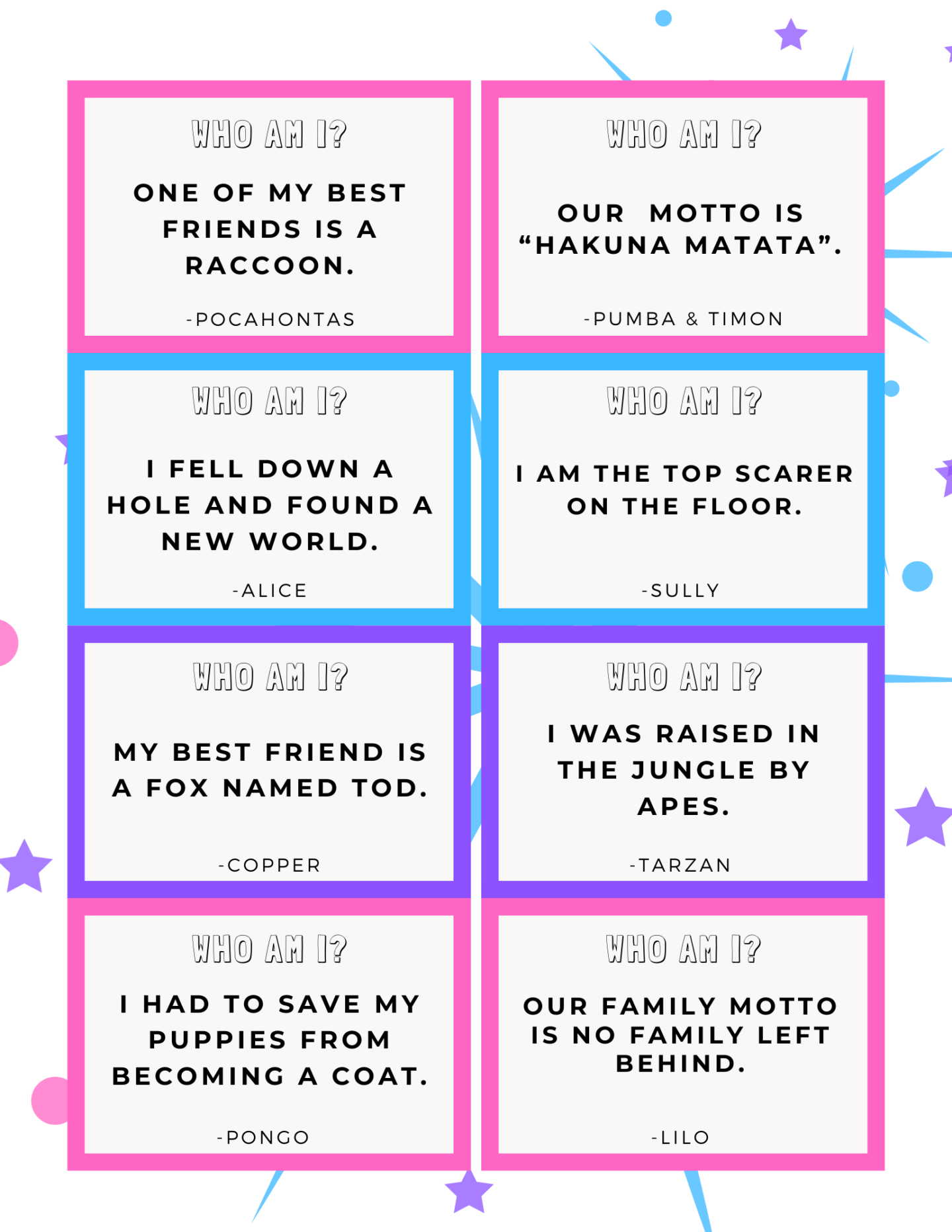 WHO AM I?

ONE OF MY BEST FRIENDS IS A RACCOON.

-POCAHONTAS

WHO AM I?

OUR MOTTO IS "HAKUNA MATATA".

-PUMBA & TIMON

WHO AM I?

I FELL DOWN A HOLE AND FOUND A NEW WORLD.

-ALICE

WHO AM I?

I AM THE TOP SCARER ON THE FLOOR.

-SULLY

WHO AM I?

MY BEST FRIEND IS A FOX NAMED TOD.

-COPPER

WHO AM I?

I WAS RAISED IN THE JUNGLE BY APES.

-TARZAN

WHO AM I?

I HAD TO SAVE MY PUPPIES FROM BECOMING A COAT.

-PONGO

WHO AM I?

OUR FAMILY MOTTO IS NO FAMILY LEFT BEHIND.

-LILO